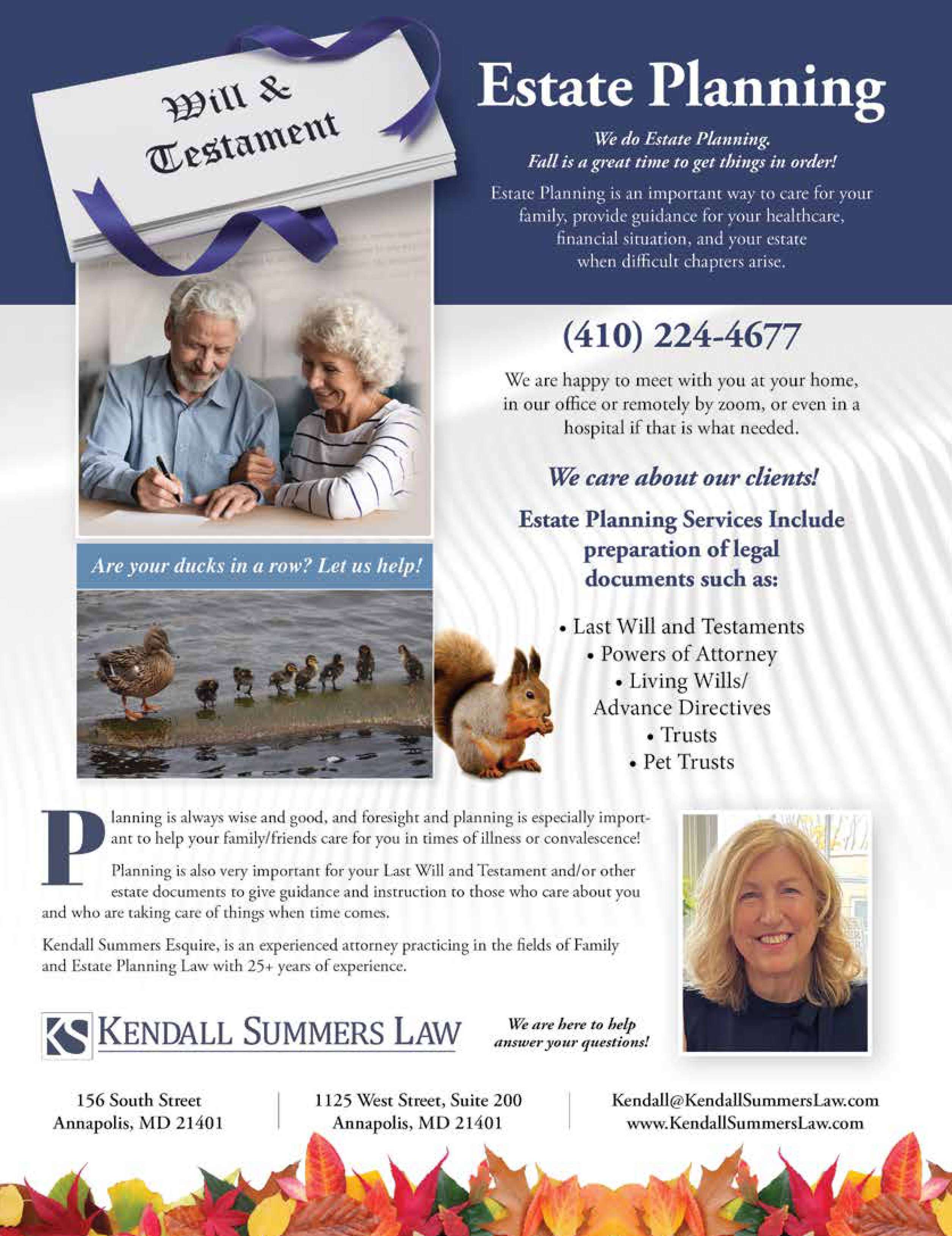 Will &
Testament

Estate Planning

We do Estate Planning.
Fall is a great time to get things in order!

Estate Planning is an important way to care for your family, provide guidance for your healthcare, financial situation, and your estate when difficult chapters arise.

(410) 224-4677

We are happy to meet with you at your home, in our office or remotely by zoom, or even in a hospital if that is what needed.

We care about our clients!

Estate Planning Services Include preparation of legal documents such as:

• Last Will and Testaments
• Powers of Attorney
• Living Wills/ Advance Directives
• Trusts
• Pet Trusts

Are your ducks in a row? Let us help!

Planning is always wise and good, and foresight and planning is especially important to help your family/friends care for you in times of illness or convalescence!

Planning is also very important for your Last Will and Testament and/or other estate documents to give guidance and instruction to those who care about you and who are taking care of things when time comes.

Kendall Summers Esquire, is an experienced attorney practicing in the fields of Family and Estate Planning Law with 25+ years of experience.

KS KENDALL SUMMERS LAW

We are here to help answer your questions!

156 South Street
Annapolis, MD 21401

1125 West Street, Suite 200
Annapolis, MD 21401

Kendall@KendallSummersLaw.com
www.KendallSummersLaw.com